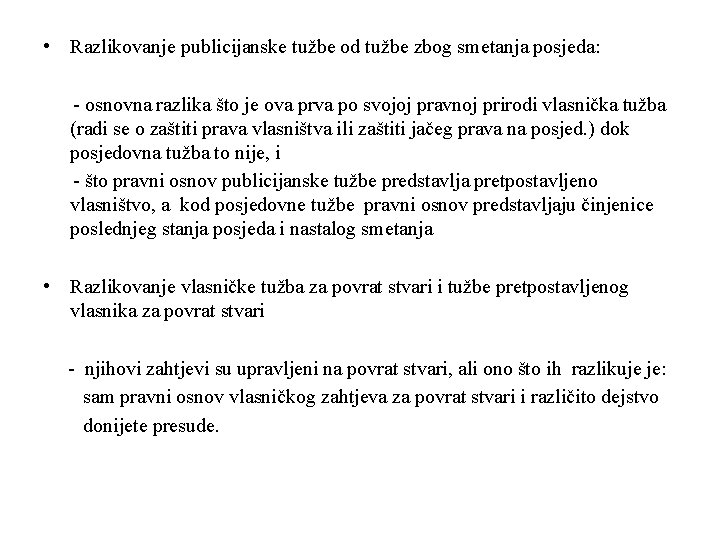 • Razlikovanje publicijanske tužbe od tužbe zbog smetanja posjeda:

- osnovna razlika što je ova prva po svojoj pravnoj prirodi vlasnička tužba (radi se o zaštiti prava vlasništva ili zaštiti jačeg prava na posjed.) dok posjedovna tužba to nije, i

- što pravni osnov publicijanske tužbe predstavlja pretpostavljeno vlasništvo, a kod posjedovne tužbe pravni osnov predstavljaju činjenice poslednjeg stanja posjeda i nastalog smetanja

• Razlikovanje vlasničke tužba za povrat stvari i tužbe pretpostavljenog vlasnika za povrat stvari

- njihovi zahtjevi su upravljeni na povrat stvari, ali ono što ih razlikuje je: sam pravni osnov vlasničkog zahtjeva za povrat stvari i različito dejstvo donijete presude.